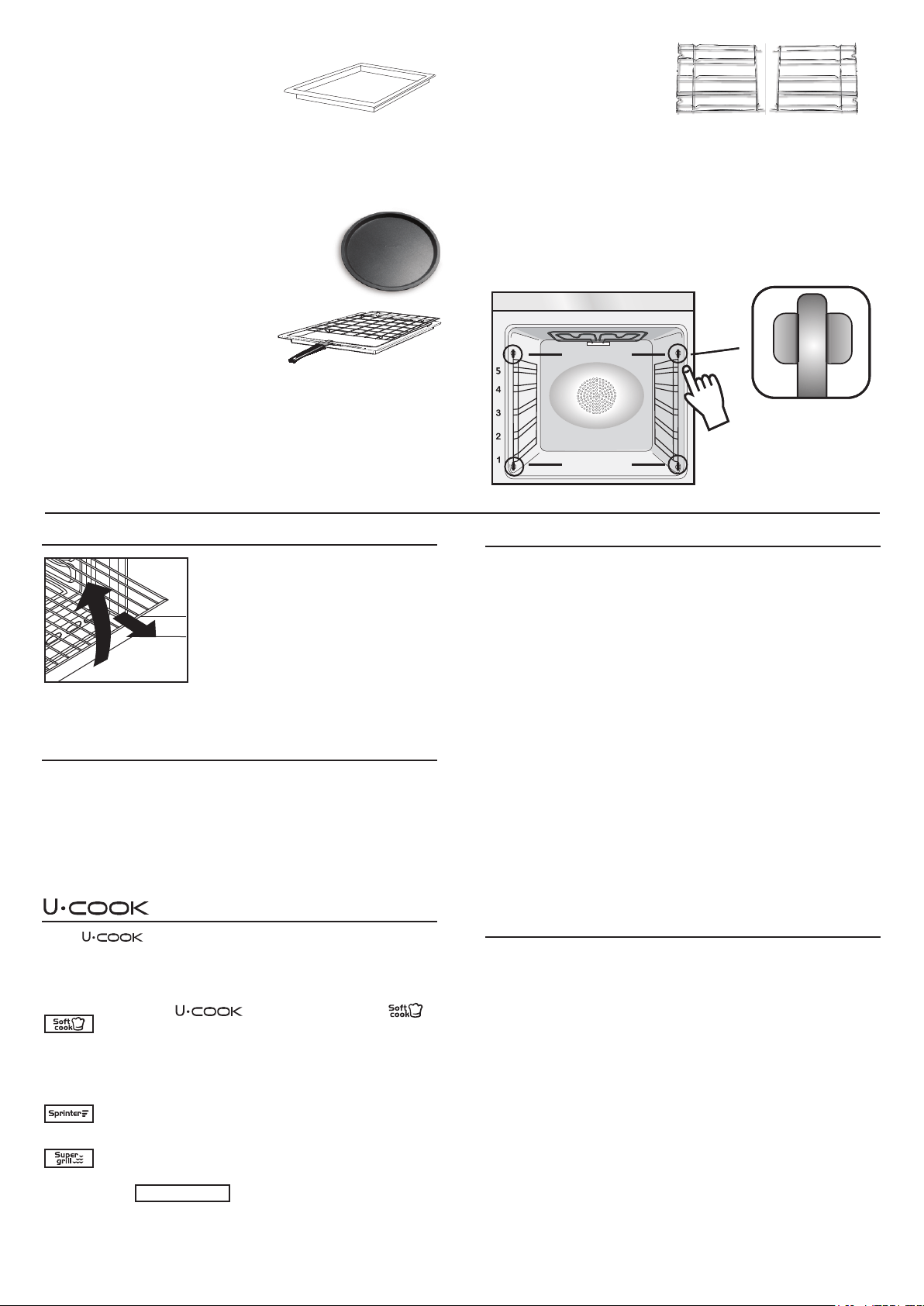 5
4
3
2
1

U·COOK

U·COOK

U·COOK

Soft cook

Soft cook

Sprinter

Super grill